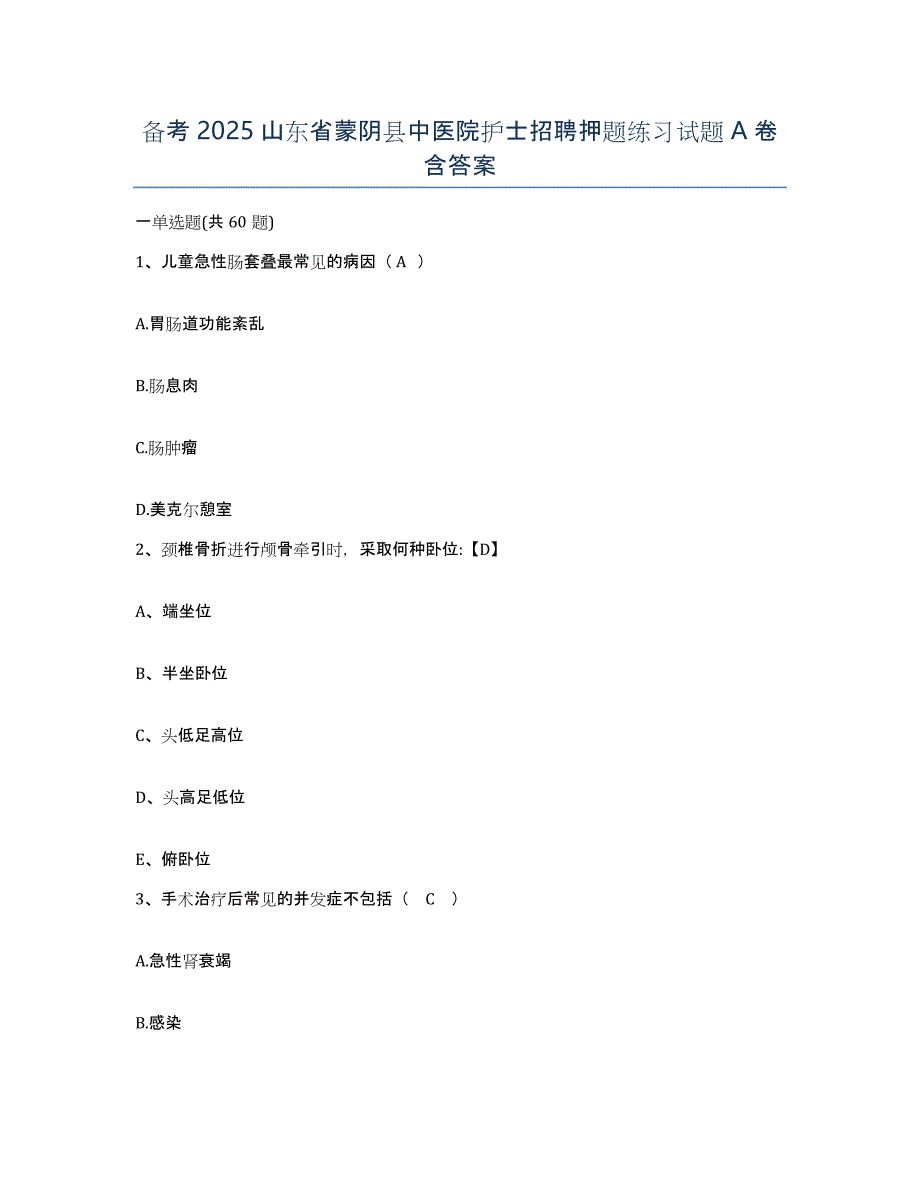 备考 2025 山东省蒙阴县中医院护士招聘押题练习试题 A 卷含答案

一单选题(共 60 题)

1、儿童急性肠套叠最常见的病因（ A ）

A.胃肠道功能紊乱

B.肠息肉

C.肠肿瘤

D.美克尔憩室

2、颈椎骨折进行颅骨牵引时，采取何种卧位:【D】

A、端坐位

B、半坐卧位

C、头低足高位

D、头高足低位

E、俯卧位

3、手术治疗后常见的并发症不包括（ C ）

A.急性肾衰竭

B.感染